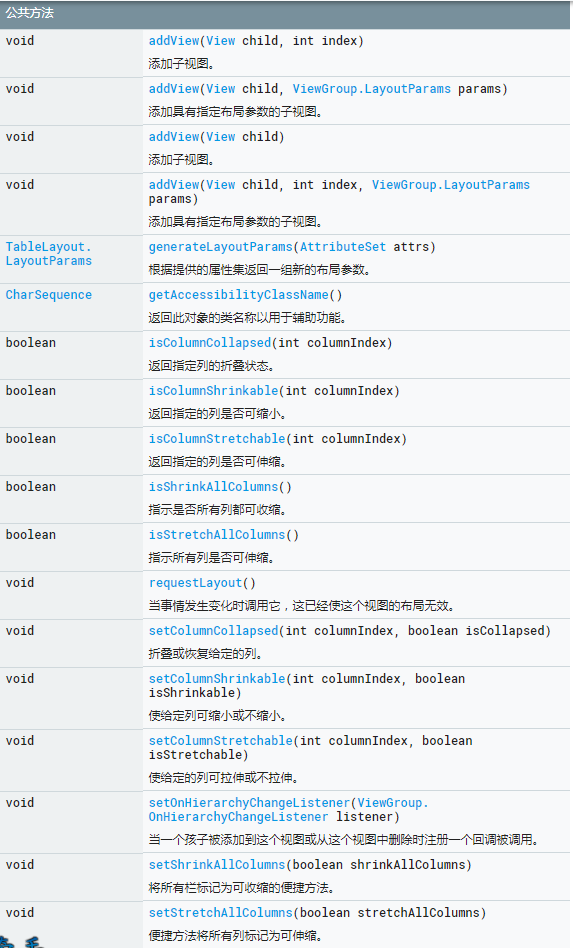 公共方法

| | |
|---|---|
| void | addView(View child, int index) 添加子视图。 |
| void | addView(View child, ViewGroup.LayoutParams params) 添加具有指定布局参数的子视图。 |
| void | addView(View child) 添加子视图。 |
| void | addView(View child, int index, ViewGroup.LayoutParams params) 添加具有指定布局参数的子视图。 |
| TableLayout.LayoutParams | generateLayoutParams(AttributeSet attrs) 根据提供的属性集返回一组新的布局参数。 |
| CharSequence | getAccessibilityClassName() 返回此对象的类名称以用于辅助功能。 |
| boolean | isColumnCollapsed(int columnIndex) 返回指定列的折叠状态。 |
| boolean | isColumnShrinkable(int columnIndex) 返回指定的列是否可缩小。 |
| boolean | isColumnStretchable(int columnIndex) 返回指定的列是否可伸缩。 |
| boolean | isShrinkAllColumns() 指示是否所有列都可收缩。 |
| boolean | isStretchAllColumns() 指示所有列是否可伸缩。 |
| void | requestLayout() 当事情发生变化时调用它，这已经使这个视图的布局无效。 |
| void | setColumnCollapsed(int columnIndex, boolean isCollapsed) 折叠或恢复给定的列。 |
| void | setColumnShrinkable(int columnIndex, boolean isShrinkable) 使给定列可缩小或不缩小。 |
| void | setColumnStretchable(int columnIndex, boolean isStretchable) 使给定的列可拉伸或不拉伸。 |
| void | setOnHierarchyChangeListener(ViewGroup.OnHierarchyChangeListener listener) 当一个孩子被添加到这个视图或从这个视图中删除时注册一个回调被调用。 |
| void | setShrinkAllColumns(boolean shrinkAllColumns) 将所有栏标记为可收缩的便捷方法。 |
| void | setStretchAllColumns(boolean stretchAllColumns) 便捷方法将所有列标记为可伸缩。 |